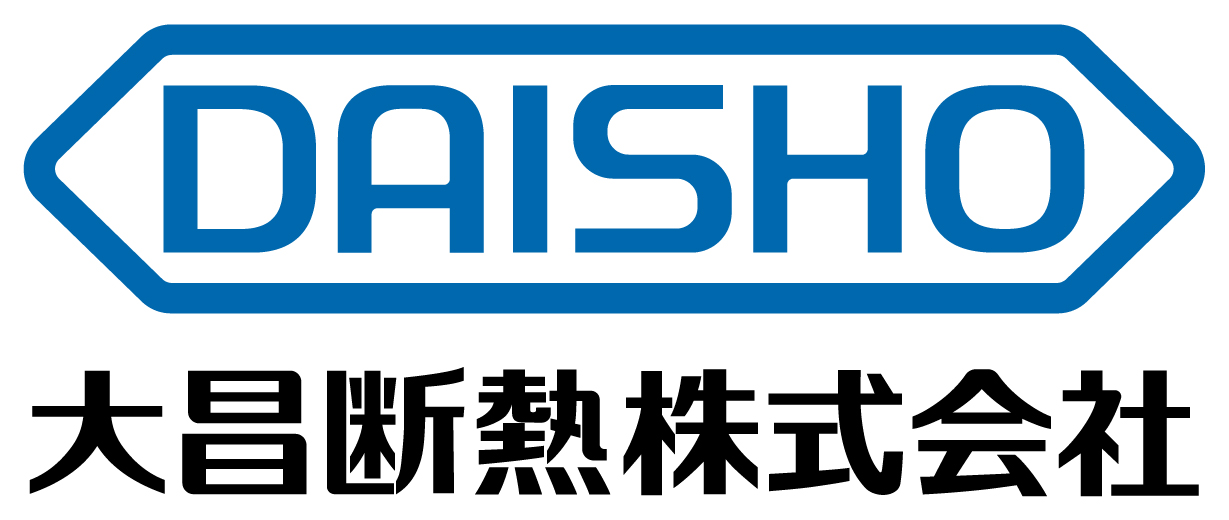 DAISHO

大昌断熱株式会社